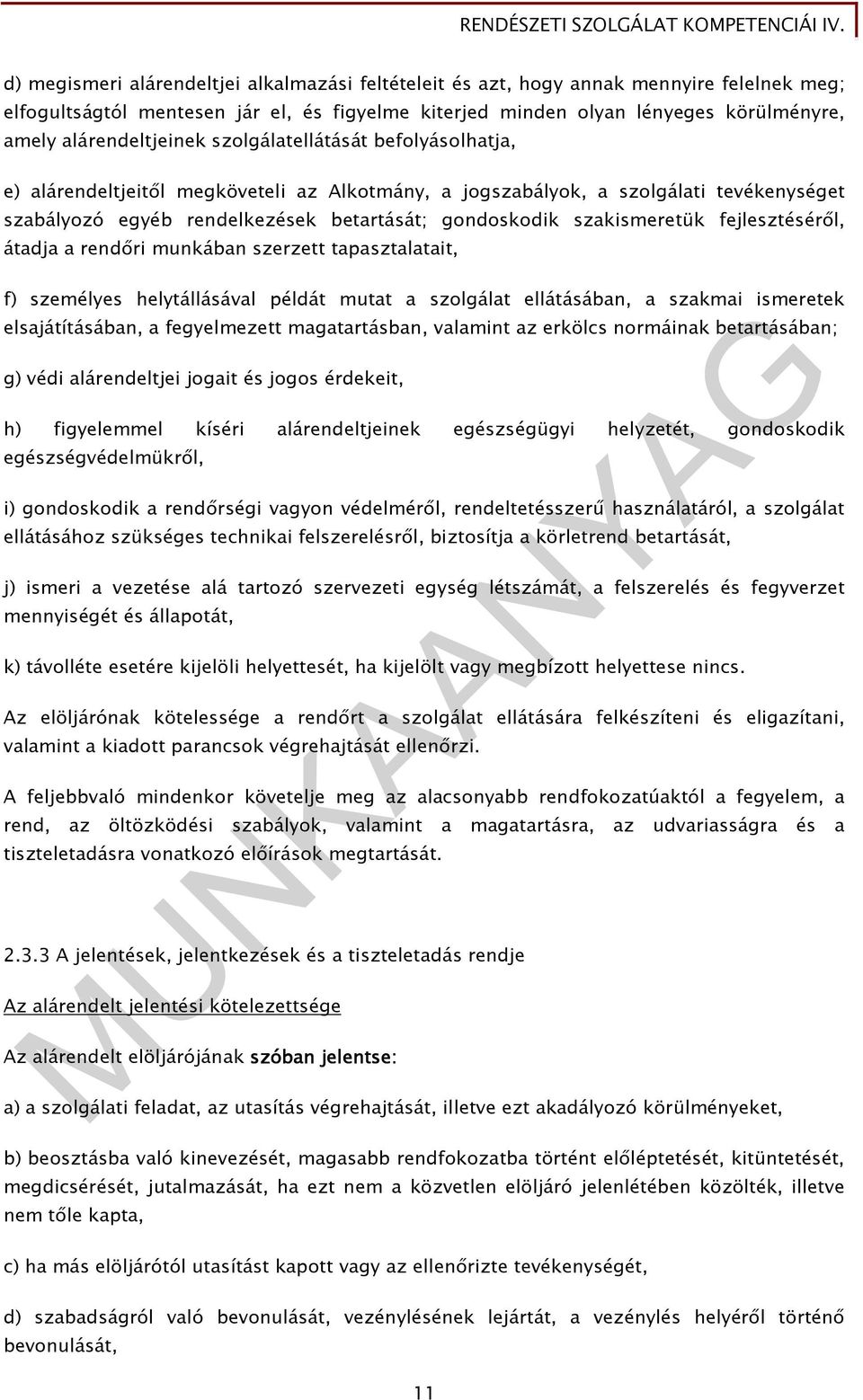 RENDÉSZETI SZOLGÁLAT KOMPETENCIÁI IV.

d) megismeri alárendeltjei alkalmazási feltételeit és azt, hogy annak mennyire felelnek meg; elfogultságtól mentesen jár el, és figyelme kiterjed minden olyan lényeges körülményre, amely alárendeltjeinek szolgálatellátását befolyásolhatja,

e) alárendeltjeitől megköveteli az Alkotmány, a jogszabályok, a szolgálati tevékenységet szabályozó egyéb rendelkezések betartását; gondoskodik szakismeretük fejlesztéséről, átadja a rendőri munkában szerzett tapasztalatait,

f) személyes helytállásával példát mutat a szolgálat ellátásában, a szakmai ismeretek elsajátításában, a fegyelmezett magatartásban, valamint az erkölcs normáinak betartásában;

g) védi alárendeltjei jogait és jogos érdekeit,

h) figyelemmel kíséri alárendeltjeinek egészségügyi helyzetét, gondoskodik egészségvédelmükről,

i) gondoskodik a rendőrségi vagyon védelméről, rendeltetésszerű használatáról, a szolgálat ellátásához szükséges technikai felszerelésről, biztosítja a körletrend betartását,

j) ismeri a vezetése alá tartozó szervezeti egység létszámát, a felszerelés és fegyverzet mennyiségét és állapotát,

k) távolléte esetére kijelöli helyettesét, ha kijelölt vagy megbízott helyettese nincs.

Az elöljárónak kötelessége a rendőrt a szolgálat ellátására felkészíteni és eligazítani, valamint a kiadott parancsok végrehajtását ellenőrzi.

A feljebbvaló mindenkor követelje meg az alacsonyabb rendfokozatúaktól a fegyelem, a rend, az öltözködési szabályok, valamint a magatartásra, az udvariasságra és a tiszteletadásra vonatkozó előírások megtartását.

2.3.3 A jelentések, jelentkezések és a tiszteletadás rendje

Az alárendelt jelentési kötelezettsége

Az alárendelt elöljárójának szóban jelentse:

a) a szolgálati feladat, az utasítás végrehajtását, illetve ezt akadályozó körülményeket,

b) beosztásba való kinevezését, magasabb rendfokozatba történt előléptetését, kitüntetését, megdicsérését, jutalmazását, ha ezt nem a közvetlen elöljáró jelenlétében közölték, illetve nem tőle kapta,

c) ha más elöljárótól utasítást kapott vagy az ellenőrizte tevékenységét,

d) szabadságról való bevonulását, vezénylésének lejártát, a vezénylés helyéről történő bevonulását,

11

MUNKAANYAG